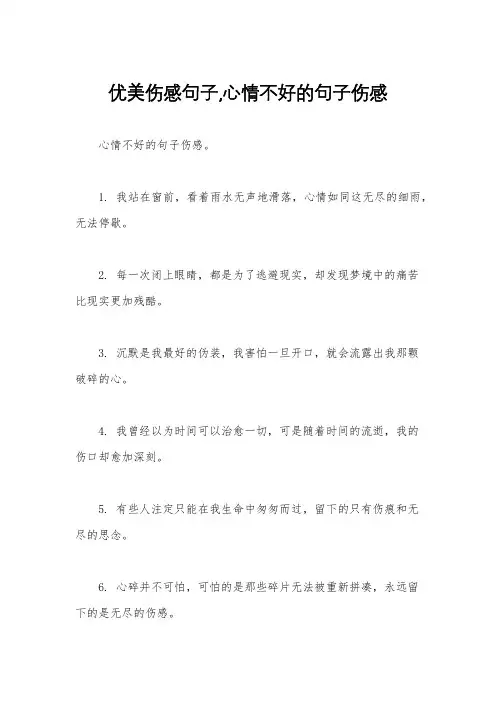 优美伤感句子,心情不好的句子伤感

心情不好的句子伤感。

1. 我站在窗前，看着雨水无声地滑落，心情如同这无尽的细雨，无法停歇。

2. 每一次闭上眼睛，都是为了逃避现实，却发现梦境中的痛苦比现实更加残酷。

3. 沉默是我最好的伪装，我害怕一旦开口，就会流露出我那颗破碎的心。

4. 我曾经以为时间可以治愈一切，可是随着时间的流逝，我的伤口却愈加深刻。

5. 有些人注定只能在我生命中匆匆而过，留下的只有伤痕和无尽的思念。

6. 心碎并不可怕，可怕的是那些碎片无法被重新拼凑，永远留下的是无尽的伤感。